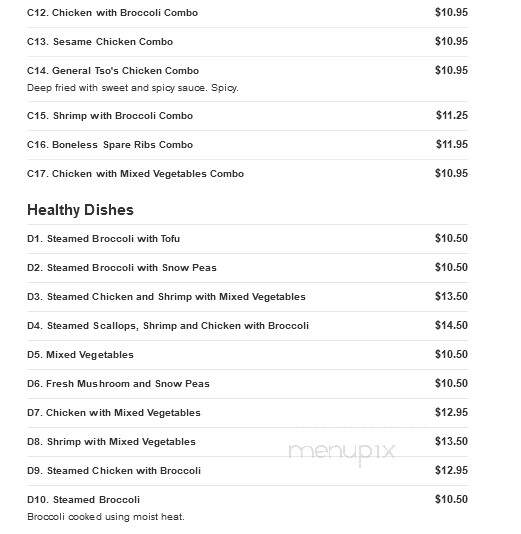 C12. Chicken with Broccoli Combo $10.95

C13. Sesame Chicken Combo $10.95

C14. General Tso's Chicken Combo $10.95
Deep fried with sweet and spicy sauce. Spicy.

C15. Shrimp with Broccoli Combo $11.25

C16. Boneless Spare Ribs Combo $11.95

C17. Chicken with Mixed Vegetables Combo $10.95

Healthy Dishes

D1. Steamed Broccoli with Tofu $10.50

D2. Steamed Broccoli with Snow Peas $10.50

D3. Steamed Chicken and Shrimp with Mixed Vegetables $13.50

D4. Steamed Scallops, Shrimp and Chicken with Broccoli $14.50

D5. Mixed Vegetables $10.50

D6. Fresh Mushroom and Snow Peas $10.50

D7. Chicken with Mixed Vegetables $12.95

D8. Shrimp with Mixed Vegetables $13.50

menupix

D9. Steamed Chicken with Broccoli $12.95

D10. Steamed Broccoli $10.50
Broccoli cooked using moist heat.